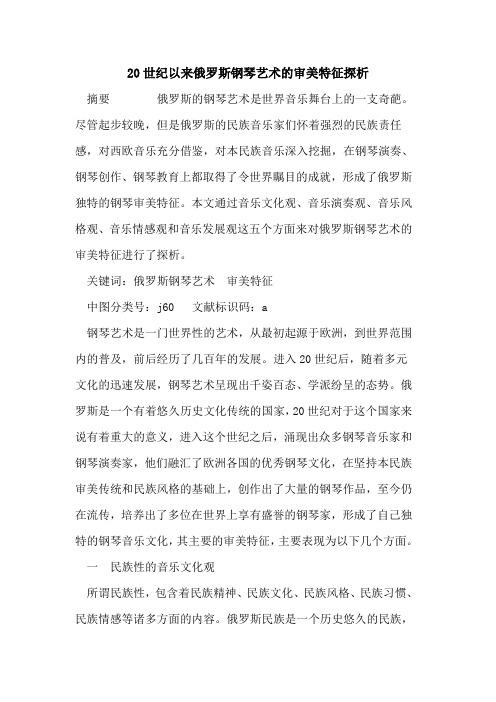 20世纪以来俄罗斯钢琴艺术的审美特征探析

摘要　　俄罗斯的钢琴艺术是世界音乐舞台上的一支奇葩。尽管起步较晚，但是俄罗斯的民族音乐家们怀着强烈的民族责任感，对西欧音乐充分借鉴，对本民族音乐深入挖掘，在钢琴演奏、钢琴创作、钢琴教育上都取得了令世界瞩目的成就，形成了俄罗斯独特的钢琴审美特征。本文通过音乐文化观、音乐演奏观、音乐风格观、音乐情感观和音乐发展观这五个方面来对俄罗斯钢琴艺术的审美特征进行了探析。

关键词：俄罗斯钢琴艺术　审美特征

中图分类号：j60　文献标识码：a

钢琴艺术是一门世界性的艺术，从最初起源于欧洲，到世界范围内的普及，前后经历了几百年的发展。进入20世纪后，随着多元文化的迅速发展，钢琴艺术呈现出千姿百态、学派纷呈的态势。俄罗斯是一个有着悠久历史文化传统的国家，20世纪对于这个国家来说有着重大的意义，进入这个世纪之后，涌现出众多钢琴音乐家和钢琴演奏家，他们融汇了欧洲各国的优秀钢琴文化，在坚持本民族审美传统和民族风格的基础上，创作出了大量的钢琴作品，至今仍在流传，培养出了多位在世界上享有盛誉的钢琴家，形成了自己独特的钢琴音乐文化，其主要的审美特征，主要表现为以下几个方面。

一　民族性的音乐文化观

所谓民族性，包含着民族精神、民族文化、民族风格、民族习惯、民族情感等诸多方面的内容。俄罗斯民族是一个历史悠久的民族，